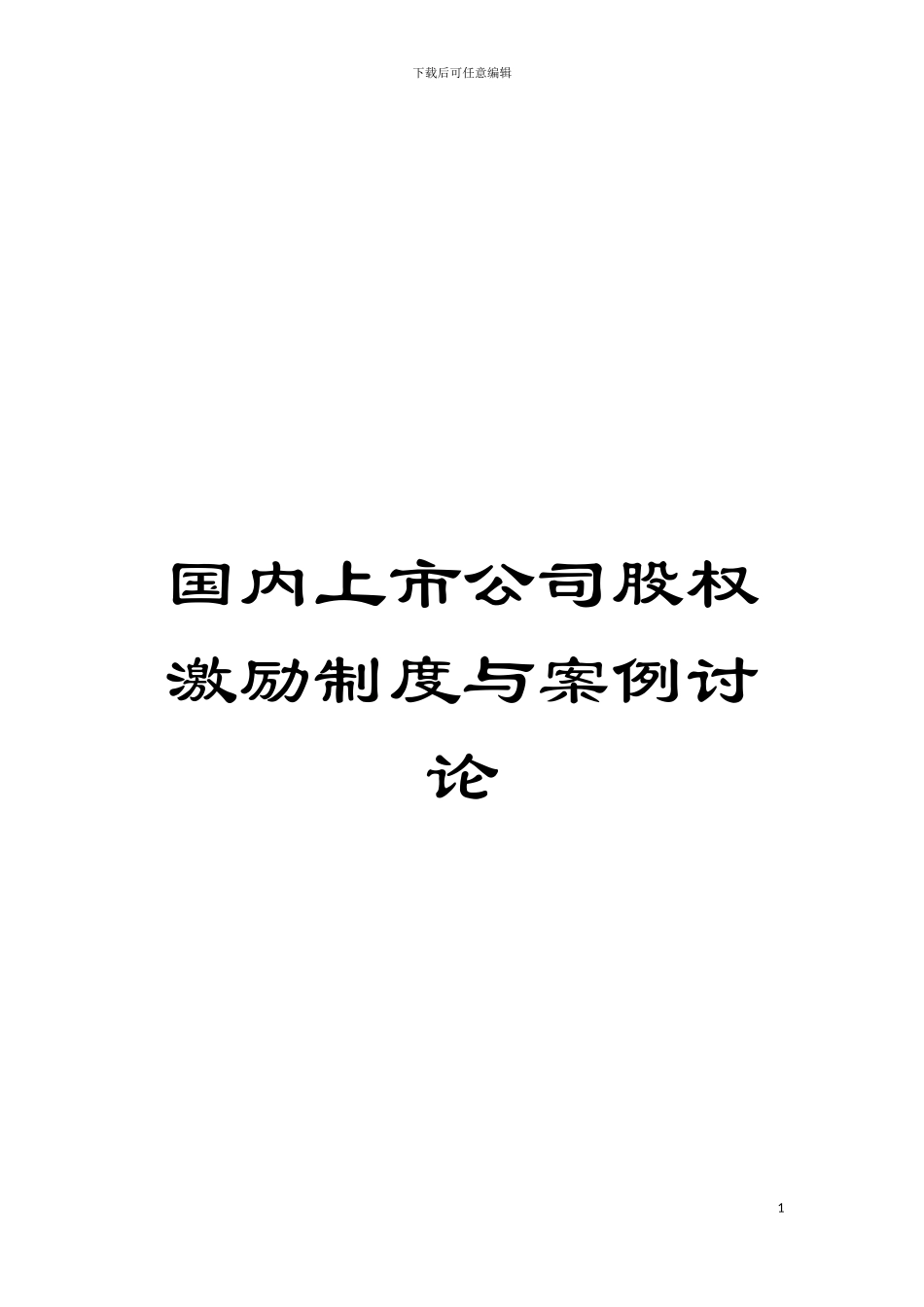 下载后可任意编辑

国内上市公司股权激励制度与案例讨论

1